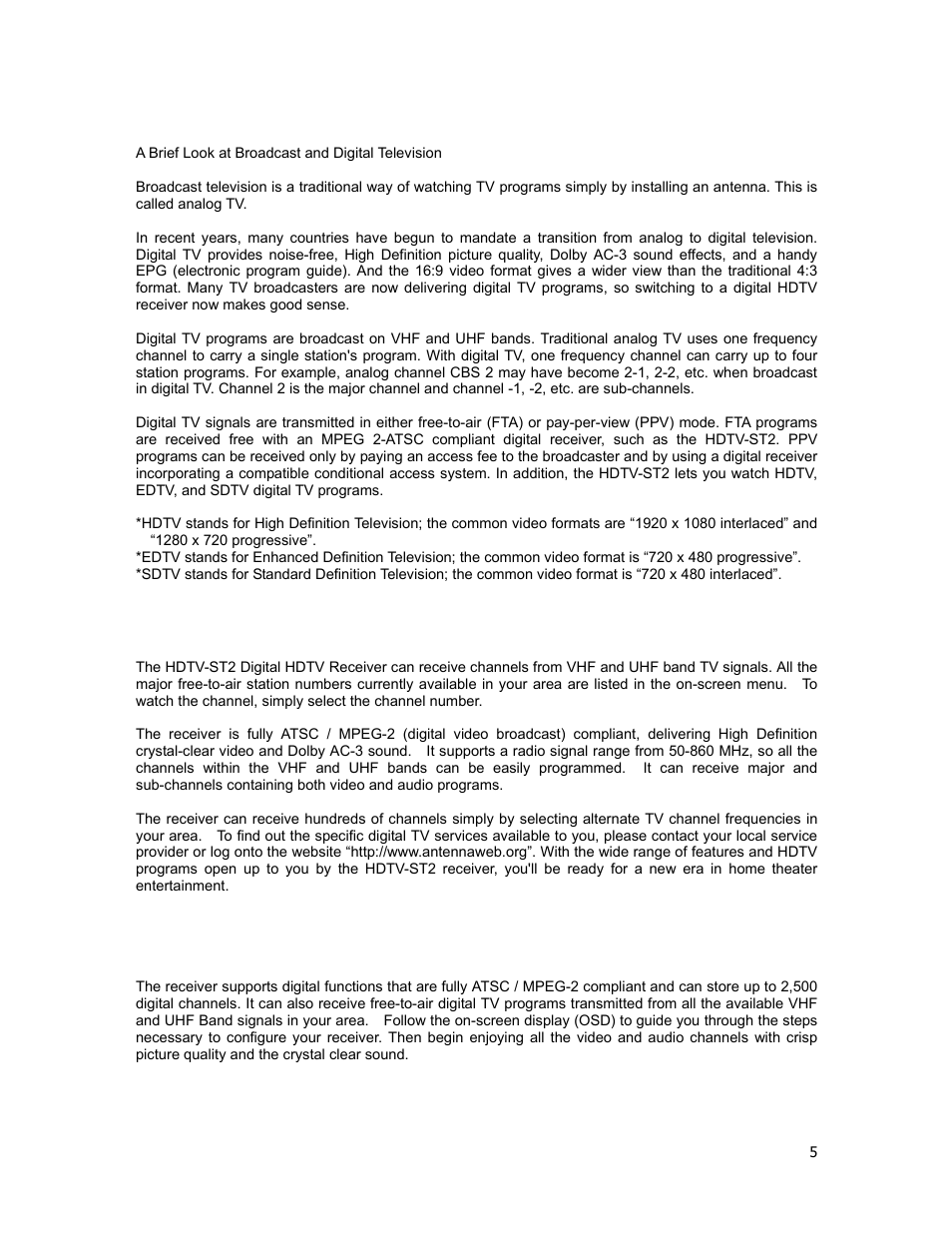 A Brief Look at Broadcast and Digital Television

Broadcast television is a traditional way of watching TV programs simply by installing an antenna. This is called analog TV.

In recent years, many countries have begun to mandate a transition from analog to digital television. Digital TV provides noise-free, High Definition picture quality, Dolby AC-3 sound effects, and a handy EPG (electronic program guide). And the 16:9 video format gives a wider view than the traditional 4:3 format. Many TV broadcasters are now delivering digital TV programs, so switching to a digital HDTV receiver now makes good sense.

Digital TV programs are broadcast on VHF and UHF bands. Traditional analog TV uses one frequency channel to carry a single station's program. With digital TV, one frequency channel can carry up to four station programs. For example, analog channel CBS 2 may have become 2-1, 2-2, etc. when broadcast in digital TV. Channel 2 is the major channel and channel -1, -2, etc. are sub-channels.

Digital TV signals are transmitted in either free-to-air (FTA) or pay-per-view (PPV) mode. FTA programs are received free with an MPEG 2-ATSC compliant digital receiver, such as the HDTV-ST2. PPV programs can be received only by paying an access fee to the broadcaster and by using a digital receiver incorporating a compatible conditional access system. In addition, the HDTV-ST2 lets you watch HDTV, EDTV, and SDTV digital TV programs.

*HDTV stands for High Definition Television; the common video formats are “1920 x 1080 interlaced” and “1280 x 720 progressive”.
*EDTV stands for Enhanced Definition Television; the common video format is “720 x 480 progressive”.
*SDTV stands for Standard Definition Television; the common video format is “720 x 480 interlaced”.

The HDTV-ST2 Digital HDTV Receiver can receive channels from VHF and UHF band TV signals. All the major free-to-air station numbers currently available in your area are listed in the on-screen menu. To watch the channel, simply select the channel number.

The receiver is fully ATSC / MPEG-2 (digital video broadcast) compliant, delivering High Definition crystal-clear video and Dolby AC-3 sound. It supports a radio signal range from 50-860 MHz, so all the channels within the VHF and UHF bands can be easily programmed. It can receive major and sub-channels containing both video and audio programs.

The receiver can receive hundreds of channels simply by selecting alternate TV channel frequencies in your area. To find out the specific digital TV services available to you, please contact your local service provider or log onto the website “http://www.antennaweb.org”. With the wide range of features and HDTV programs open up to you by the HDTV-ST2 receiver, you'll be ready for a new era in home theater entertainment.

The receiver supports digital functions that are fully ATSC / MPEG-2 compliant and can store up to 2,500 digital channels. It can also receive free-to-air digital TV programs transmitted from all the available VHF and UHF Band signals in your area. Follow the on-screen display (OSD) to guide you through the steps necessary to configure your receiver. Then begin enjoying all the video and audio channels with crisp picture quality and the crystal clear sound.

5